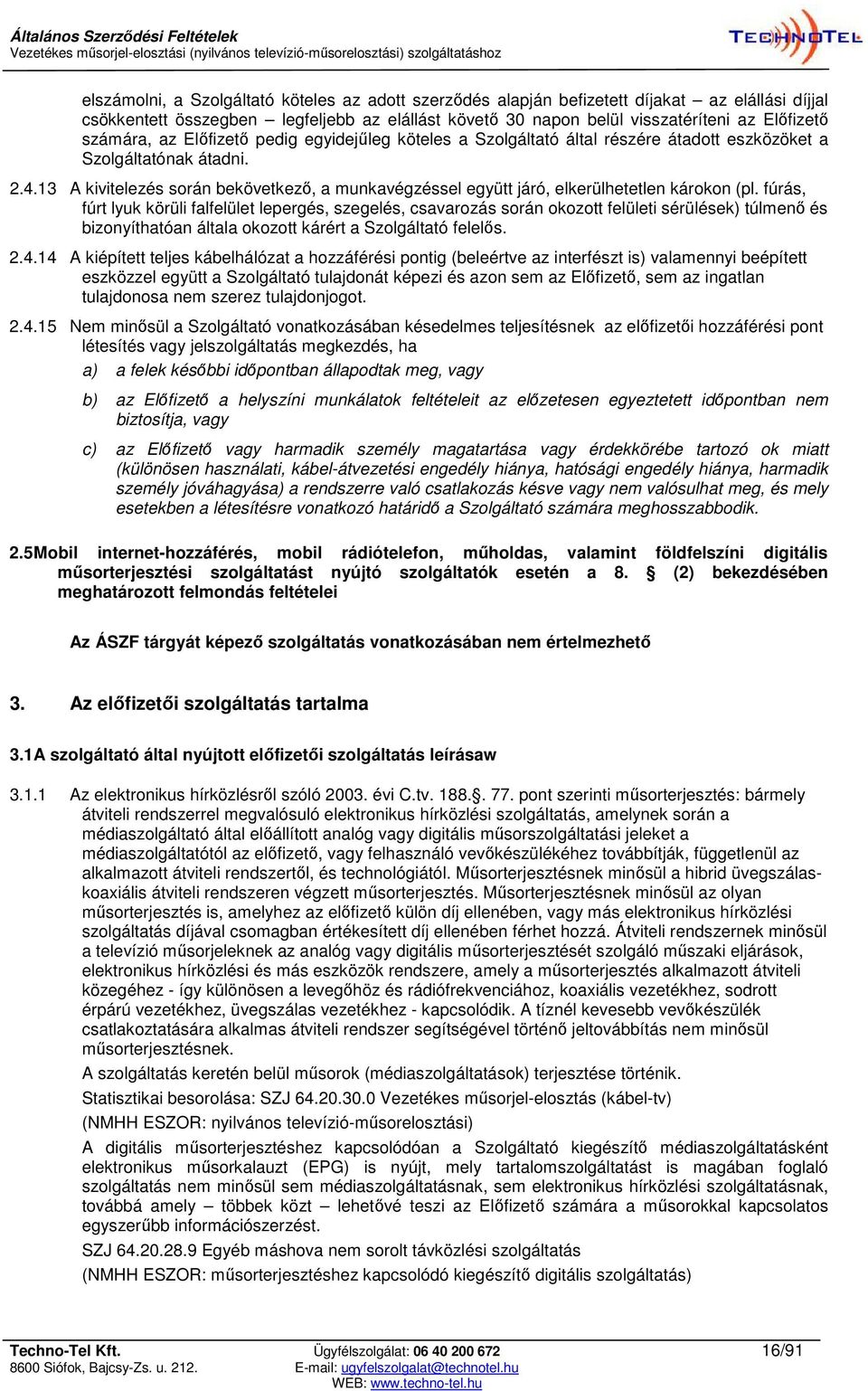 Általános Szerződési Feltételek
Vezetékes műsorjel-elosztási (nyilvános televízió-műsorelosztási) szolgáltatáshoz

TECHNOTEL

elszámolni, a Szolgáltató köteles az adott szerződés alapján befizetett díjakat – az elállási díjjal csökkentett összegben – legfeljebb az elállást követő 30 napon belül visszatéríteni az Előfizető számára, az Előfizető pedig egyidejűleg köteles a Szolgáltató által részére átadott eszközöket a Szolgáltatónak átadni.

2.4.13 A kivitelezés során bekövetkező, a munkavégzéssel együtt járó, elkerülhetetlen károkon (pl. fúrás, fúrt lyuk körüli falfelület lepergés, szegelés, csavarozás során okozott felületi sérülések) túlmenő és bizonyíthatóan általa okozott kárért a Szolgáltató felelős.

2.4.14 A kiépített teljes kábelhálózat a hozzáférési pontig (beleértve az interfészt is) valamennyi beépített eszközzel együtt a Szolgáltató tulajdonát képezi és azon sem az Előfizető, sem az ingatlan tulajdonosa nem szerez tulajdonjogot.

2.4.15 Nem minősül a Szolgáltató vonatkozásában késedelmes teljesítésnek az előfizetői hozzáférési pont létesítés vagy jelszolgáltatás megkezdés, ha

a) a felek későbbi időpontban állapodtak meg, vagy

b) az Előfizető a helyszíni munkálatok feltételeit az előzetesen egyeztetett időpontban nem biztosítja, vagy

c) az Előfizető vagy harmadik személy magatartása vagy érdekkörébe tartozó ok miatt (különösen használati, kábel-átvezetési engedély hiánya, hatósági engedély hiánya, harmadik személy jóváhagyása) a rendszerre való csatlakozás késve vagy nem valósulhat meg, és mely esetekben a létesítésre vonatkozó határidő a Szolgáltató számára meghosszabbodik.

2.5Mobil internet-hozzáférés, mobil rádiótelefon, műholdas, valamint földfelszíni digitális műsorterjesztési szolgáltatást nyújtó szolgáltatók esetén a 8. § (2) bekezdésében meghatározott felmondás feltételei

Az ÁSZF tárgyát képező szolgáltatás vonatkozásában nem értelmezhető

3. Az előfizetői szolgáltatás tartalma

3.1A szolgáltató által nyújtott előfizetői szolgáltatás leírásaw

3.1.1 Az elektronikus hírközlésről szóló 2003. évi C.tv. 188.§. 77. pont szerinti műsorterjesztés: bármely átviteli rendszerrel megvalósuló elektronikus hírközlési szolgáltatás, amelynek során a médiaszolgáltató által előállított analóg vagy digitális műsorszolgáltatási jeleket a médiaszolgáltatótól az előfizető, vagy felhasználó vevőkészülékéhez továbbítják, függetlenül az alkalmazott átviteli rendszertől, és technológiától. Műsorterjesztésnek minősül a hibrid üvegszálas-koaxiális átviteli rendszeren végzett műsorterjesztés. Műsorterjesztésnek minősül az olyan műsorterjesztés is, amelyhez az előfizető külön díj ellenében, vagy más elektronikus hírközlési szolgáltatás díjával csomagban értékesített díj ellenében férhet hozzá. Átviteli rendszernek minősül a televízió műsorjeleknek az analóg vagy digitális műsorterjesztését szolgáló műszaki eljárások, elektronikus hírközlési és más eszközök rendszere, amely a műsorterjesztés alkalmazott átviteli közegéhez - így különösen a levegőhöz és rádiófrekvenciához, koaxiális vezetékhez, sodrott érpárú vezetékhez, üvegszálas vezetékhez - kapcsolódik. A tíznél kevesebb vevőkészülék csatlakoztatására alkalmas átviteli rendszer segítségével történő jeltovábbítás nem minősül műsorterjesztésnek.

A szolgáltatás keretén belül műsorok (médiaszolgáltatások) terjesztése történik.

Statisztikai besorolása: SZJ 64.20.30.0 Vezetékes műsorjel-elosztás (kábel-tv)

(NMHH ESZOR: nyilvános televízió-műsorelosztási)

A digitális műsorterjesztéshez kapcsolódóan a Szolgáltató kiegészítő médiaszolgáltatásként elektronikus műsorkalauzt (EPG) is nyújt, mely tartalomszolgáltatást is magában foglaló szolgáltatás nem minősül sem médiaszolgáltatásnak, sem elektronikus hírközlési szolgáltatásnak, továbbá amely – többek közt – lehetővé teszi az Előfizető számára a műsorokkal kapcsolatos egyszerűbb információszerzést.

SZJ 64.20.28.9 Egyéb máshova nem sorolt távközlési szolgáltatás

(NMHH ESZOR: műsorterjesztéshez kapcsolódó kiegészítő digitális szolgáltatás)

Techno-Tel Kft.
8600 Siófok, Bajcsy-Zs. u. 212.
Ügyfélszolgálat: 06 40 200 672
E-mail: ugyfelszolgalat@technotel.hu
WEB: www.techno-tel.hu
16/91